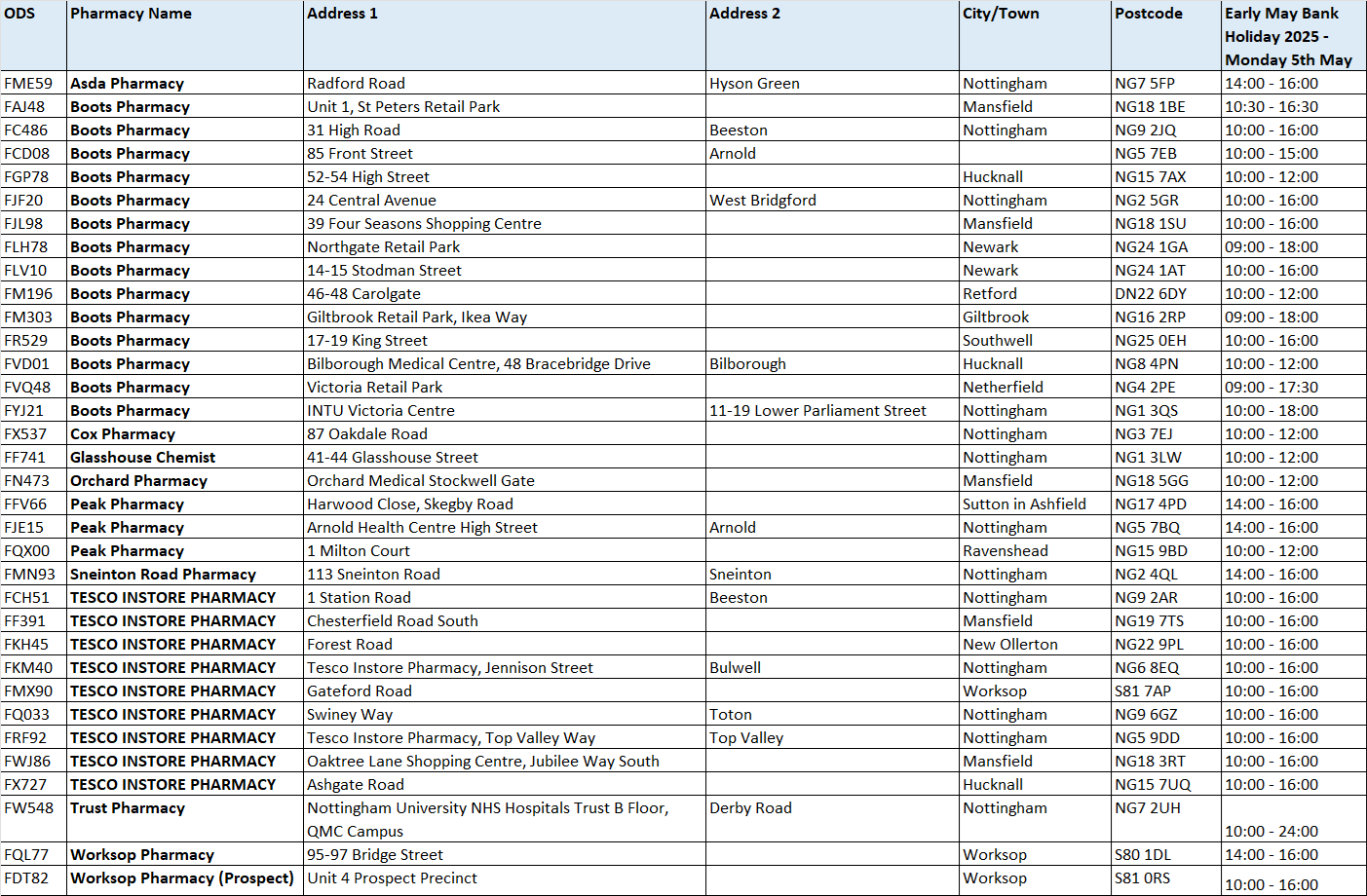 | ODS | Pharmacy Name | Address 1 | Address 2 | City/Town | Postcode | Early May Bank Holiday 2025 - Monday 5th May |
|---|---|---|---|---|---|---|
| FME59 | Asda Pharmacy | Radford Road | Hyson Green | Nottingham | NG7 5FP | 14:00 - 16:00 |
| FAJ48 | Boots Pharmacy | Unit 1, St Peters Retail Park | | Mansfield | NG18 1BE | 10:30 - 16:30 |
| FC486 | Boots Pharmacy | 31 High Road | Beeston | Nottingham | NG9 2JQ | 10:00 - 16:00 |
| FCD08 | Boots Pharmacy | 85 Front Street | Arnold | | NG5 7EB | 10:00 - 15:00 |
| FGP78 | Boots Pharmacy | 52-54 High Street | | Hucknall | NG15 7AX | 10:00 - 12:00 |
| FJF20 | Boots Pharmacy | 24 Central Avenue | West Bridgford | Nottingham | NG2 5GR | 10:00 - 16:00 |
| FJL98 | Boots Pharmacy | 39 Four Seasons Shopping Centre | | Mansfield | NG18 1SU | 10:00 - 16:00 |
| FLH78 | Boots Pharmacy | Northgate Retail Park | | Newark | NG24 1GA | 09:00 - 18:00 |
| FLV10 | Boots Pharmacy | 14-15 Stodman Street | | Newark | NG24 1AT | 10:00 - 16:00 |
| FM196 | Boots Pharmacy | 46-48 Carolgate | | Retford | DN22 6DY | 10:00 - 12:00 |
| FM303 | Boots Pharmacy | Giltbrook Retail Park, Ikea Way | | Giltbrook | NG16 2RP | 09:00 - 18:00 |
| FR529 | Boots Pharmacy | 17-19 King Street | | Southwell | NG25 0EH | 10:00 - 16:00 |
| FVD01 | Boots Pharmacy | Bilborough Medical Centre, 48 Bracebridge Drive | Bilborough | Hucknall | NG8 4PN | 10:00 - 12:00 |
| FVQ48 | Boots Pharmacy | Victoria Retail Park | | Netherfield | NG4 2PE | 09:00 - 17:30 |
| FYJ21 | Boots Pharmacy | INTU Victoria Centre | 11-19 Lower Parliament Street | Nottingham | NG1 3QS | 10:00 - 18:00 |
| FX537 | Cox Pharmacy | 87 Oakdale Road | | Nottingham | NG3 7EJ | 10:00 - 12:00 |
| FF741 | Glasshouse Chemist | 41-44 Glasshouse Street | | Nottingham | NG1 3LW | 10:00 - 12:00 |
| FN473 | Orchard Pharmacy | Orchard Medical Stockwell Gate | | Mansfield | NG18 5GG | 10:00 - 12:00 |
| FFV66 | Peak Pharmacy | Harwood Close, Skegby Road | | Sutton in Ashfield | NG17 4PD | 14:00 - 16:00 |
| FJE15 | Peak Pharmacy | Arnold Health Centre High Street | Arnold | Nottingham | NG5 7BQ | 14:00 - 16:00 |
| FQX00 | Peak Pharmacy | 1 Milton Court | | Ravenshead | NG15 9BD | 10:00 - 12:00 |
| FMN93 | Sneinton Road Pharmacy | 113 Sneinton Road | Sneinton | Nottingham | NG2 4QL | 14:00 - 16:00 |
| FCH51 | TESCO INSTORE PHARMACY | 1 Station Road | Beeston | Nottingham | NG9 2AR | 10:00 - 16:00 |
| FF391 | TESCO INSTORE PHARMACY | Chesterfield Road South | | Mansfield | NG19 7TS | 10:00 - 16:00 |
| FKH45 | TESCO INSTORE PHARMACY | Forest Road | | New Ollerton | NG22 9PL | 10:00 - 16:00 |
| FKM40 | TESCO INSTORE PHARMACY | Tesco Instore Pharmacy, Jennison Street | Bulwell | Nottingham | NG6 8EQ | 10:00 - 16:00 |
| FMX90 | TESCO INSTORE PHARMACY | Gateford Road | | Worksop | S81 7AP | 10:00 - 16:00 |
| FQ033 | TESCO INSTORE PHARMACY | Swiney Way | Toton | Nottingham | NG9 6GZ | 10:00 - 16:00 |
| FRF92 | TESCO INSTORE PHARMACY | Tesco Instore Pharmacy, Top Valley Way | Top Valley | Nottingham | NG5 9DD | 10:00 - 16:00 |
| FWJ86 | TESCO INSTORE PHARMACY | Oaktree Lane Shopping Centre, Jubilee Way South | | Mansfield | NG18 3RT | 10:00 - 16:00 |
| FX727 | TESCO INSTORE PHARMACY | Ashgate Road | | Hucknall | NG15 7UQ | 10:00 - 16:00 |
| FW548 | Trust Pharmacy | Nottingham University NHS Hospitals Trust B Floor, QMC Campus | Derby Road | Nottingham | NG7 2UH | 10:00 - 24:00 |
| FQL77 | Worksop Pharmacy | 95-97 Bridge Street | | Worksop | S80 1DL | 14:00 - 16:00 |
| FDT82 | Worksop Pharmacy (Prospect) | Unit 4 Prospect Precinct | | Worksop | S81 0RS | 10:00 - 16:00 |